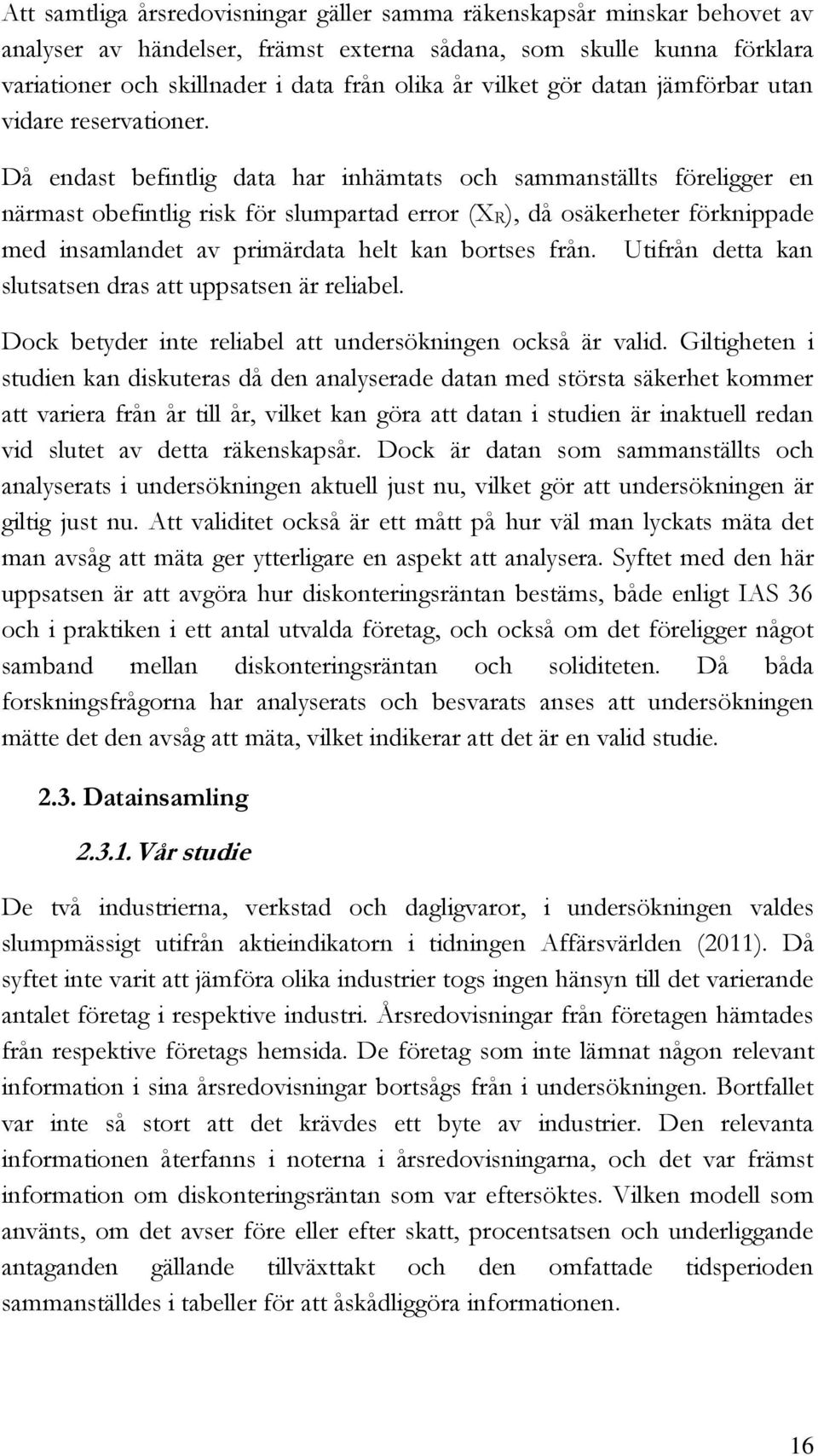 Att samtliga årsredovisningar gäller samma räkenskapsår minskar behovet av analyser av händelser, främst externa sådana, som skulle kunna förklara variationer och skillnader i data från olika år vilket gör datan jämförbar utan vidare reservationer.

Då endast befintlig data har inhämtats och sammanställts föreligger en närmast obefintlig risk för slumpartad error ($X_R$), då osäkerheter förknippade med insamlandet av primärdata helt kan bortses från. Utifrån detta kan slutsatsen dras att uppsatsen är reliabel.

Dock betyder inte reliabel att undersökningen också är valid. Giltigheten i studien kan diskuteras då den analyserade datan med största säkerhet kommer att variera från år till år, vilket kan göra att datan i studien är inaktuell redan vid slutet av detta räkenskapsår. Dock är datan som sammanställts och analyserats i undersökningen aktuell just nu, vilket gör att undersökningen är giltig just nu. Att validitet också är ett mått på hur väl man lyckats mäta det man avsåg att mäta ger ytterligare en aspekt att analysera. Syftet med den här uppsatsen är att avgöra hur diskonteringsräntan bestäms, både enligt IAS 36 och i praktiken i ett antal utvalda företag, och också om det föreligger något samband mellan diskonteringsräntan och soliditeten. Då båda forskningsfrågorna har analyserats och besvarats anses att undersökningen mätte det den avsåg att mäta, vilket indikerar att det är en valid studie.

2.3. Datainsamling

2.3.1. Vår studie

De två industrierna, verkstad och dagligvaror, i undersökningen valdes slumpmässigt utifrån aktieindikatorn i tidningen Affärsvärlden (2011). Då syftet inte varit att jämföra olika industrier togs ingen hänsyn till det varierande antalet företag i respektive industri. Årsredovisningar från företagen hämtades från respektive företags hemsida. De företag som inte lämnat någon relevant information i sina årsredovisningar bortsågs från i undersökningen. Bortfallet var inte så stort att det krävdes ett byte av industrier. Den relevanta informationen återfanns i noterna i årsredovisningarna, och det var främst information om diskonteringsräntan som var eftersöktes. Vilken modell som använts, om det avser före eller efter skatt, procentsatsen och underliggande antaganden gällande tillväxttakt och den omfattade tidsperioden sammanställdes i tabeller för att åskådliggöra informationen.

16